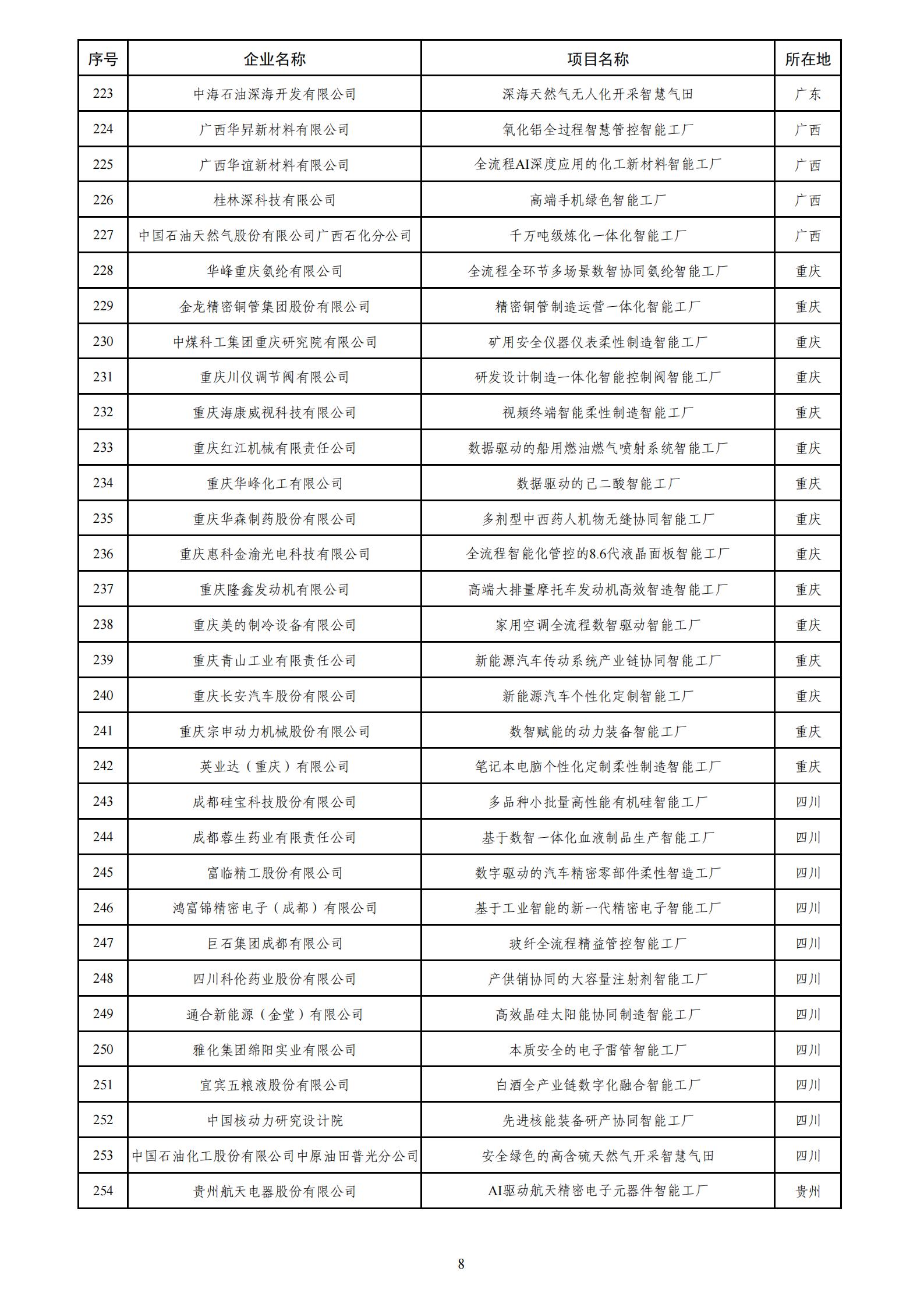 | 序号 | 企业名称 | 项目名称 | 所在地 |
|---|---|---|---|
| 223 | 中海石油深海开发有限公司 | 深海天然气无人化开采智慧气田 | 广东 |
| 224 | 广西华昇新材料有限公司 | 氧化铝全过程智慧管控智能工厂 | 广西 |
| 225 | 广西华谊新材料有限公司 | 全流程AI深度应用的化工新材料智能工厂 | 广西 |
| 226 | 桂林深科技有限公司 | 高端手机绿色智能工厂 | 广西 |
| 227 | 中国石油天然气股份有限公司广西石化分公司 | 千万吨级炼化一体化智能工厂 | 广西 |
| 228 | 华峰重庆氨纶有限公司 | 全流程全环节多场景数智协同氨纶智能工厂 | 重庆 |
| 229 | 金龙精密铜管集团股份有限公司 | 精密铜管制造运营一体化智能工厂 | 重庆 |
| 230 | 中煤科工集团重庆研究院有限公司 | 矿用安全仪器仪表柔性制造智能工厂 | 重庆 |
| 231 | 重庆川仪调节阀有限公司 | 研发设计制造一体化智能控制阀智能工厂 | 重庆 |
| 232 | 重庆海康威视科技有限公司 | 视频终端智能柔性制造智能工厂 | 重庆 |
| 233 | 重庆红江机械有限责任公司 | 数据驱动的船用燃油燃气喷射系统智能工厂 | 重庆 |
| 234 | 重庆华峰化工有限公司 | 数据驱动的己二酸智能工厂 | 重庆 |
| 235 | 重庆华森制药股份有限公司 | 多剂型中西药人机物无缝协同智能工厂 | 重庆 |
| 236 | 重庆惠科金渝光电科技有限公司 | 全流程智能化管控的8.6代液晶面板智能工厂 | 重庆 |
| 237 | 重庆隆鑫发动机有限公司 | 高端大排量摩托车发动机高效智造智能工厂 | 重庆 |
| 238 | 重庆美的制冷设备有限公司 | 家用空调全流程数智驱动智能工厂 | 重庆 |
| 239 | 重庆青山工业有限责任公司 | 新能源汽车传动系统产业链协同智能工厂 | 重庆 |
| 240 | 重庆长安汽车股份有限公司 | 新能源汽车个性化定制智能工厂 | 重庆 |
| 241 | 重庆宗申动力机械股份有限公司 | 数智赋能的动力装备智能工厂 | 重庆 |
| 242 | 英业达（重庆）有限公司 | 笔记本电脑个性化定制柔性制造智能工厂 | 重庆 |
| 243 | 成都硅宝科技股份有限公司 | 多品种小批量高性能有机硅智能工厂 | 四川 |
| 244 | 成都蓉生药业有限责任公司 | 基于数智一体化血液制品生产智能工厂 | 四川 |
| 245 | 富临精工股份有限公司 | 数字驱动的汽车精密零部件柔性智造工厂 | 四川 |
| 246 | 鸿富锦精密电子（成都）有限公司 | 基于工业智能的新一代精密电子智能工厂 | 四川 |
| 247 | 巨石集团成都有限公司 | 玻纤全流程精益管控智能工厂 | 四川 |
| 248 | 四川科伦药业股份有限公司 | 产供销协同的大容量注射剂智能工厂 | 四川 |
| 249 | 通合新能源（金堂）有限公司 | 高效晶硅太阳能协同制造智能工厂 | 四川 |
| 250 | 雅化集团绵阳实业有限公司 | 本质安全的电子雷管智能工厂 | 四川 |
| 251 | 宜宾五粮液股份有限公司 | 白酒全产业链数字化融合智能工厂 | 四川 |
| 252 | 中国核动力研究设计院 | 先进核能装备研产协同智能工厂 | 四川 |
| 253 | 中国石油化工股份有限公司中原油田普光分公司 | 安全绿色的高含硫天然气开采智慧气田 | 四川 |
| 254 | 贵州航天电器股份有限公司 | AI驱动航天精密电子元器件智能工厂 | 贵州 |

8